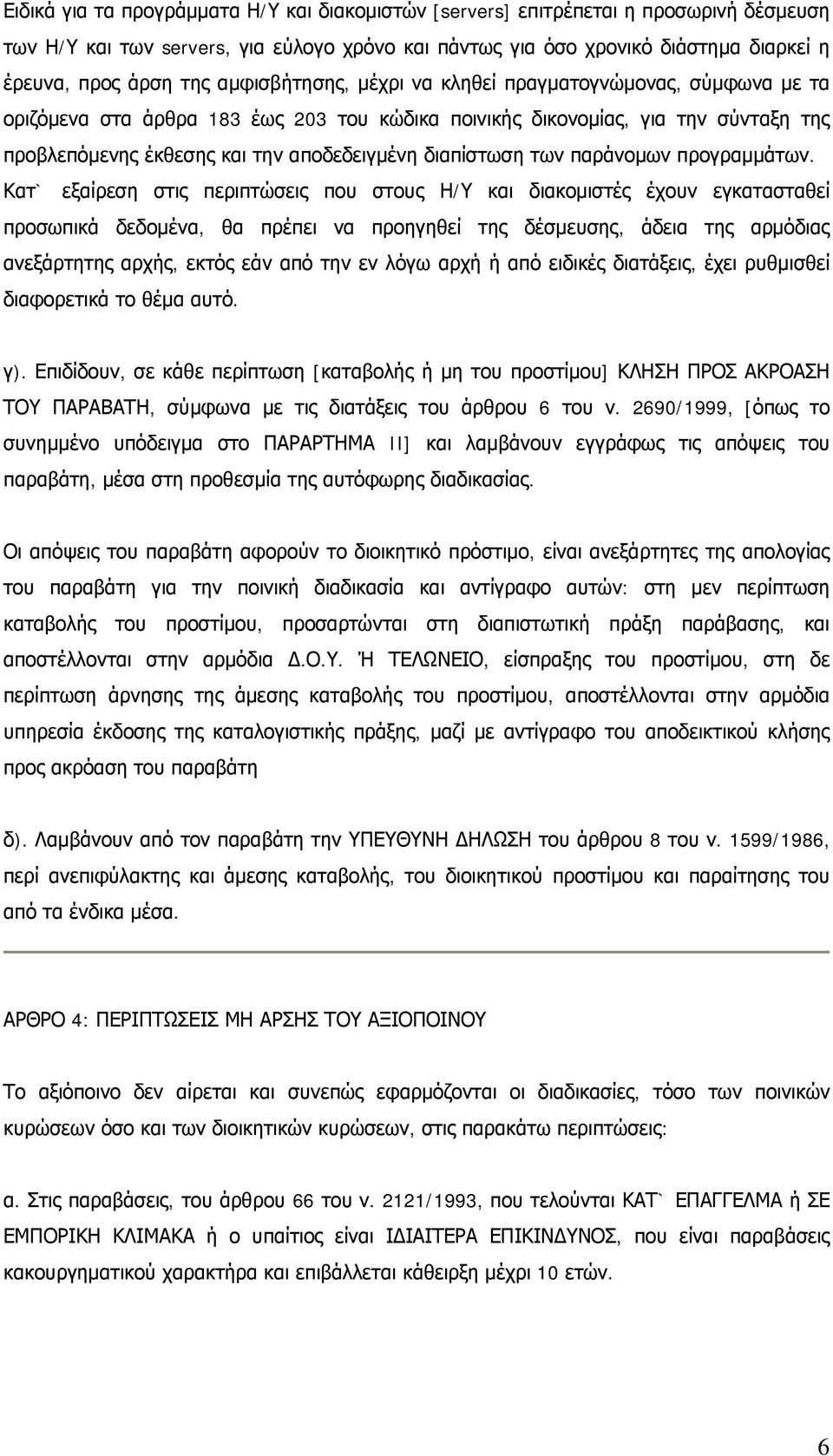 Ειδικά για τα προγράμματα Η/Υ και διακομιστών [servers] επιτρέπεται η προσωρινή δέσμευση των Η/Υ και των servers, για εύλογο χρόνο και πάντως για όσο χρονικό διάστημα διαρκεί η έρευνα, προς άρση της αμφισβήτησης, μέχρι να κληθεί πραγματογνώμονας, σύμφωνα με τα οριζόμενα στα άρθρα 183 έως 203 του κώδικα ποινικής δικονομίας, για την σύνταξη της προβλεπόμενης έκθεσης και την αποδεδειγμένη διαπίστωση των παράνομων προγραμμάτων. Κατ` εξαίρεση στις περιπτώσεις που στους Η/Υ και διακομιστές έχουν εγκατασταθεί προσωπικά δεδομένα, θα πρέπει να προηγηθεί της δέσμευσης, άδεια της αρμόδιας ανεξάρτητης αρχής, εκτός εάν από την εν λόγω αρχή ή από ειδικές διατάξεις, έχει ρυθμισθεί διαφορετικά το θέμα αυτό.

γ). Επιδίδουν, σε κάθε περίπτωση [καταβολής ή μη του προστίμου] ΚΛΗΣΗ ΠΡΟΣ ΑΚΡΟΑΣΗ ΤΟΥ ΠΑΡΑΒΑΤΗ, σύμφωνα με τις διατάξεις του άρθρου 6 του ν. 2690/1999, [όπως το συνημμένο υπόδειγμα στο ΠΑΡΑΡΤΗΜΑ ΙΙ] και λαμβάνουν εγγράφως τις απόψεις του παραβάτη, μέσα στη προθεσμία της αυτόφωρης διαδικασίας.

Οι απόψεις του παραβάτη αφορούν το διοικητικό πρόστιμο, είναι ανεξάρτητες της απολογίας του παραβάτη για την ποινική διαδικασία και αντίγραφο αυτών: στη μεν περίπτωση καταβολής του προστίμου, προσαρτώνται στη διαπιστωτική πράξη παράβασης, και αποστέλλονται στην αρμόδια Δ.Ο.Υ. Ή ΤΕΛΩΝΕΙΟ, είσπραξης του προστίμου, στη δε περίπτωση άρνησης της άμεσης καταβολής του προστίμου, αποστέλλονται στην αρμόδια υπηρεσία έκδοσης της καταλογιστικής πράξης, μαζί με αντίγραφο του αποδεικτικού κλήσης προς ακρόαση του παραβάτη

δ). Λαμβάνουν από τον παραβάτη την ΥΠΕΥΘΥΝΗ ΔΗΛΩΣΗ του άρθρου 8 του ν. 1599/1986, περί ανεπιφύλακτης και άμεσης καταβολής, του διοικητικού προστίμου και παραίτησης του από τα ένδικα μέσα.

ΑΡΘΡΟ 4: ΠΕΡΙΠΤΩΣΕΙΣ ΜΗ ΑΡΣΗΣ ΤΟΥ ΑΞΙΟΠΟΙΝΟΥ

Το αξιόποινο δεν αίρεται και συνεπώς εφαρμόζονται οι διαδικασίες, τόσο των ποινικών κυρώσεων όσο και των διοικητικών κυρώσεων, στις παρακάτω περιπτώσεις:

α. Στις παραβάσεις, του άρθρου 66 του ν. 2121/1993, που τελούνται ΚΑΤ` ΕΠΑΓΓΕΛΜΑ ή ΣΕ ΕΜΠΟΡΙΚΗ ΚΛΙΜΑΚΑ ή ο υπαίτιος είναι ΙΔΙΑΙΤΕΡΑ ΕΠΙΚΙΝΔΥΝΟΣ, που είναι παραβάσεις κακουργηματικού χαρακτήρα και επιβάλλεται κάθειρξη μέχρι 10 ετών.

6